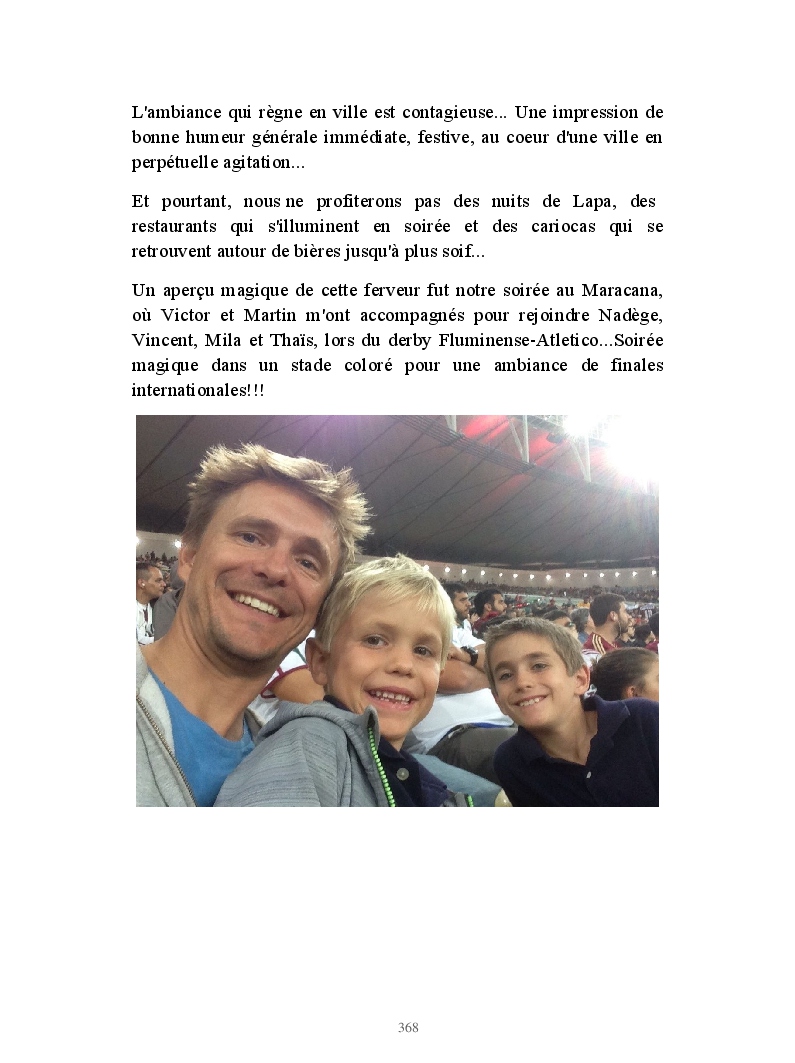 L'ambiance qui règne en ville est contagieuse... Une impression de bonne humeur générale immédiate, festive, au coeur d'une ville en perpétuelle agitation...

Et pourtant, nous ne profiterons pas des nuits de Lapa, des restaurants qui s'illuminent en soirée et des cariocas qui se retrouvent autour de bières jusqu'à plus soif...

Un aperçu magique de cette ferveur fut notre soirée au Maracana, où Victor et Martin m'ont accompagnés pour rejoindre Nadège, Vincent, Mila et Thaïs, lors du derby Fluminense-Atletico...Soirée magique dans un stade coloré pour une ambiance de finales internationales!!!

368